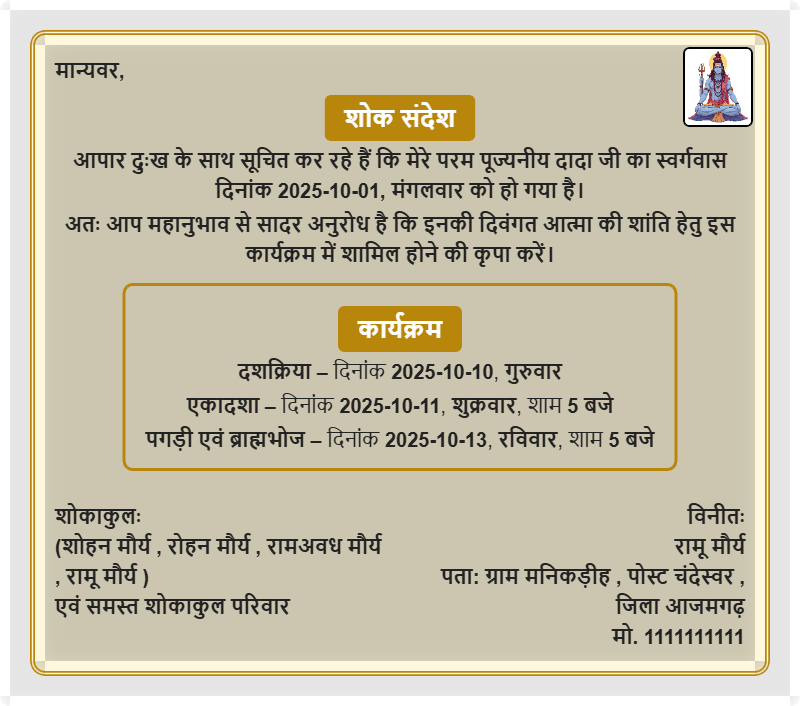 मान्यवर,

शोक संदेश

आपार दुःख के साथ सूचित कर रहे हैं कि मेरे परम पूज्यनीय दादा जी का स्वर्गवास दिनांक 2025-10-01, मंगलवार को हो गया है।

अतः आप महानुभाव से सादर अनुरोध है कि इनकी दिवंगत आत्मा की शांति हेतु इस कार्यक्रम में शामिल होने की कृपा करें।

कार्यक्रम

दशक्रिया – दिनांक 2025-10-10, गुरुवार

एकादशा – दिनांक 2025-10-11, शुक्रवार, शाम 5 बजे

पगड़ी एवं ब्राह्मभोज – दिनांक 2025-10-13, रविवार, शाम 5 बजे

शोकाकुलः
(शोहन मौर्य , रोहन मौर्य , रामअवध मौर्य , रामू मौर्य )
एवं समस्त शोकाकुल परिवार

विनीतः
रामू मौर्य
पता: ग्राम मनिकड़ीह , पोस्ट चंदेस्वर , जिला आजमगढ़
मो. 1111111111